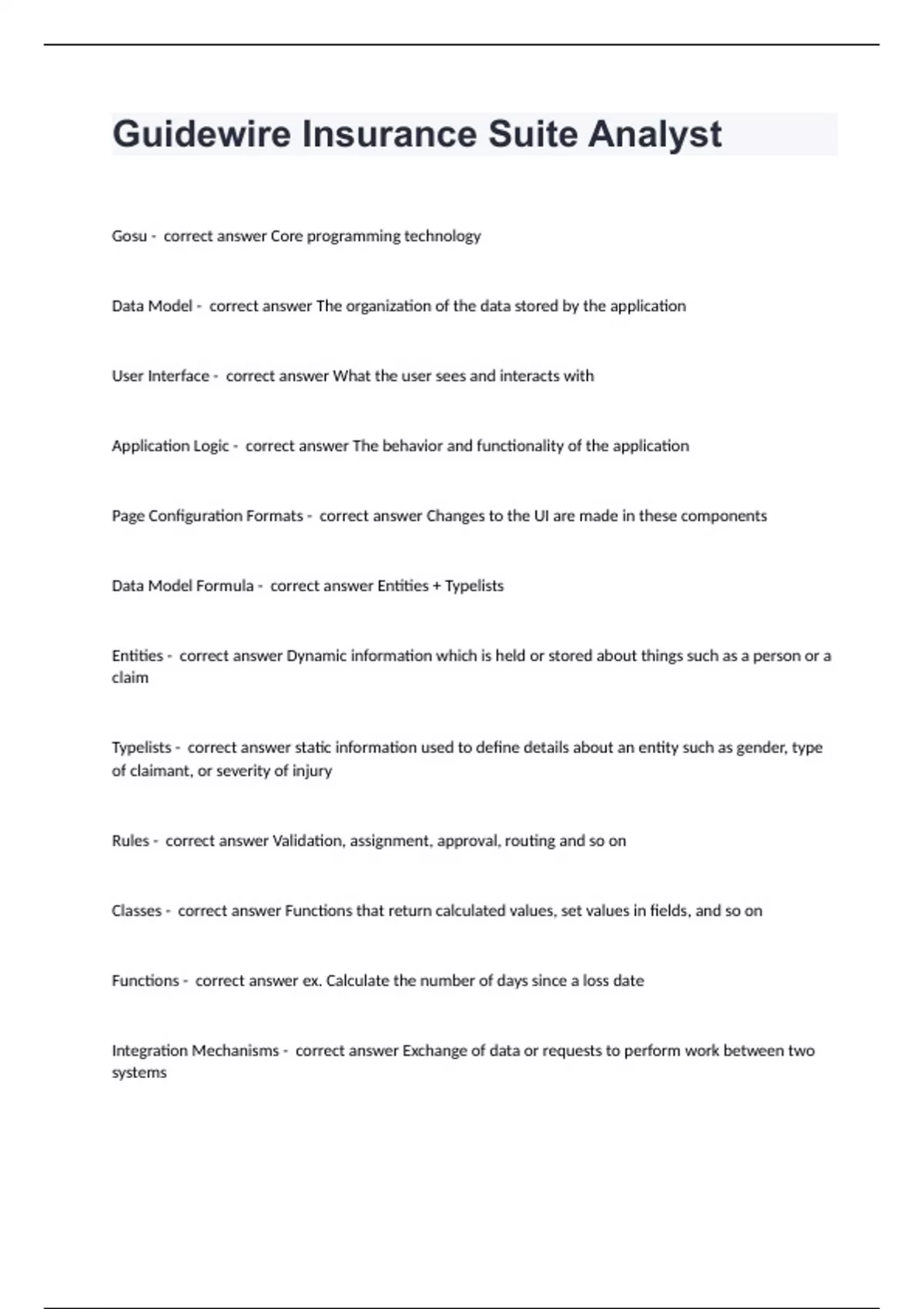 Guidewire Insurance Suite Analyst

Gosu - correct answer Core programming technology

Data Model - correct answer The organization of the data stored by the application

User Interface - correct answer What the user sees and interacts with

Application Logic - correct answer The behavior and functionality of the application

Page Configuration Formats - correct answer Changes to the UI are made in these components

Data Model Formula - correct answer Entities + Typelists

Entities - correct answer Dynamic information which is held or stored about things such as a person or a claim

Typelists - correct answer static information used to define details about an entity such as gender, type of claimant, or severity of injury

Rules - correct answer Validation, assignment, approval, routing and so on

Classes - correct answer Functions that return calculated values, set values in fields, and so on

Functions - correct answer ex. Calculate the number of days since a loss date

Integration Mechanisms - correct answer Exchange of data or requests to perform work between two systems